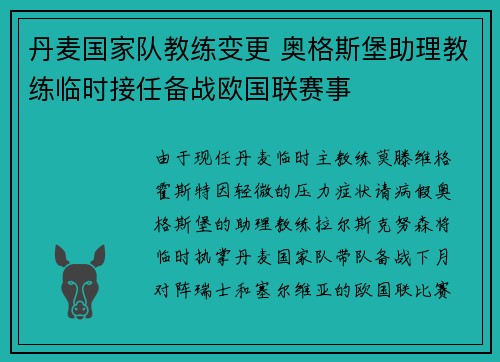 丹麦国家队教练变更 奥格斯堡助理教练临时接任备战欧国联赛事

由于现任丹麦临时主教练莫滕维格霍斯特因轻微的压力症状请病假奥格斯堡的助理教练拉尔斯克努森将临时执掌丹麦国家队带队备战下月对阵瑞士和塞尔维亚的欧国联比赛